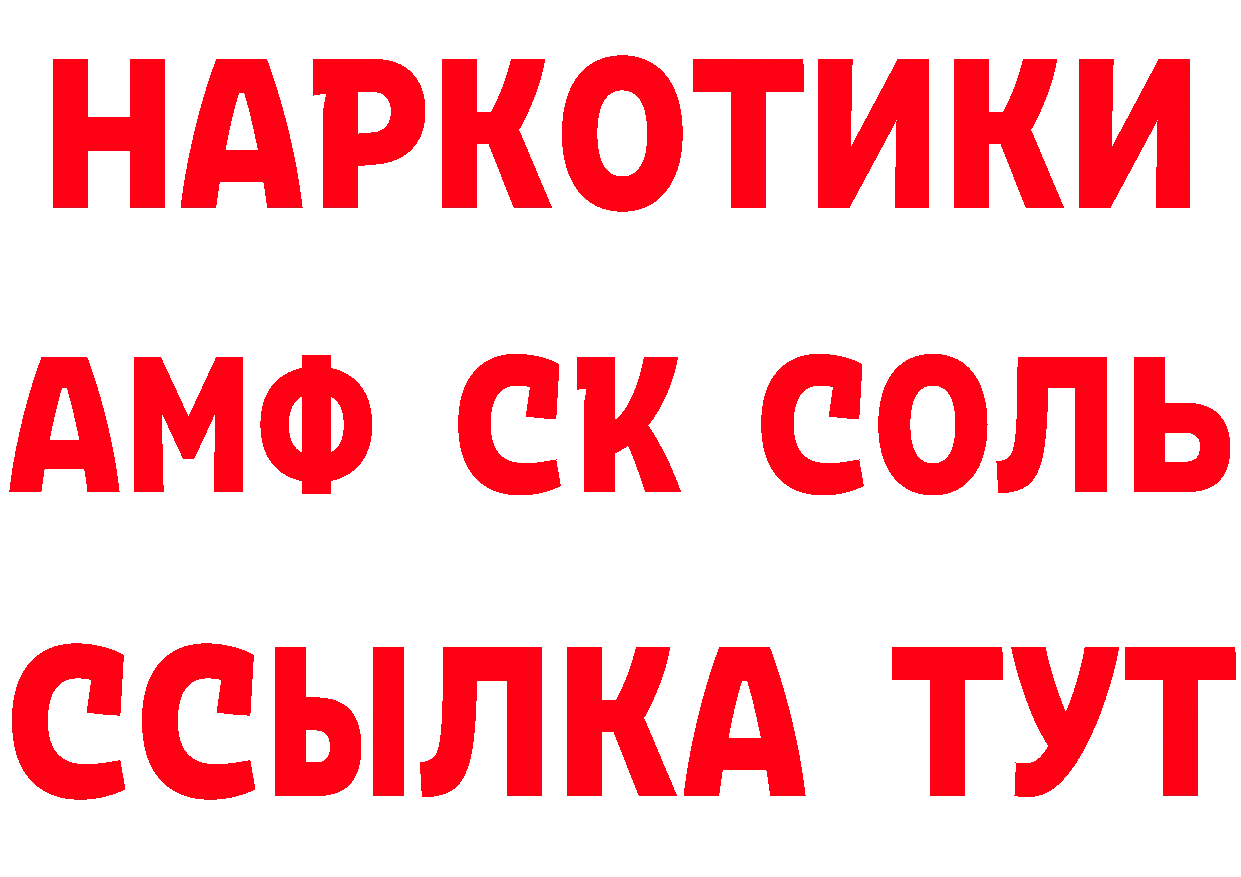 НАРКОТИКИ

АМФ СК СОЛЬ

ССЫЛКА ТУТ